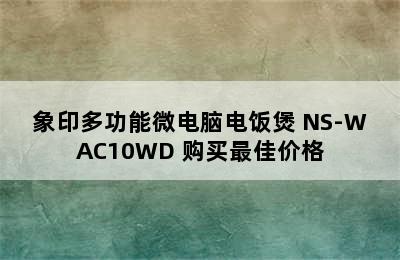 象印多功能微电脑电饭煲 NS-WAC10WD 购买最佳价格